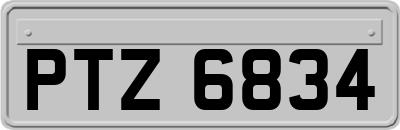 PTZ 6834